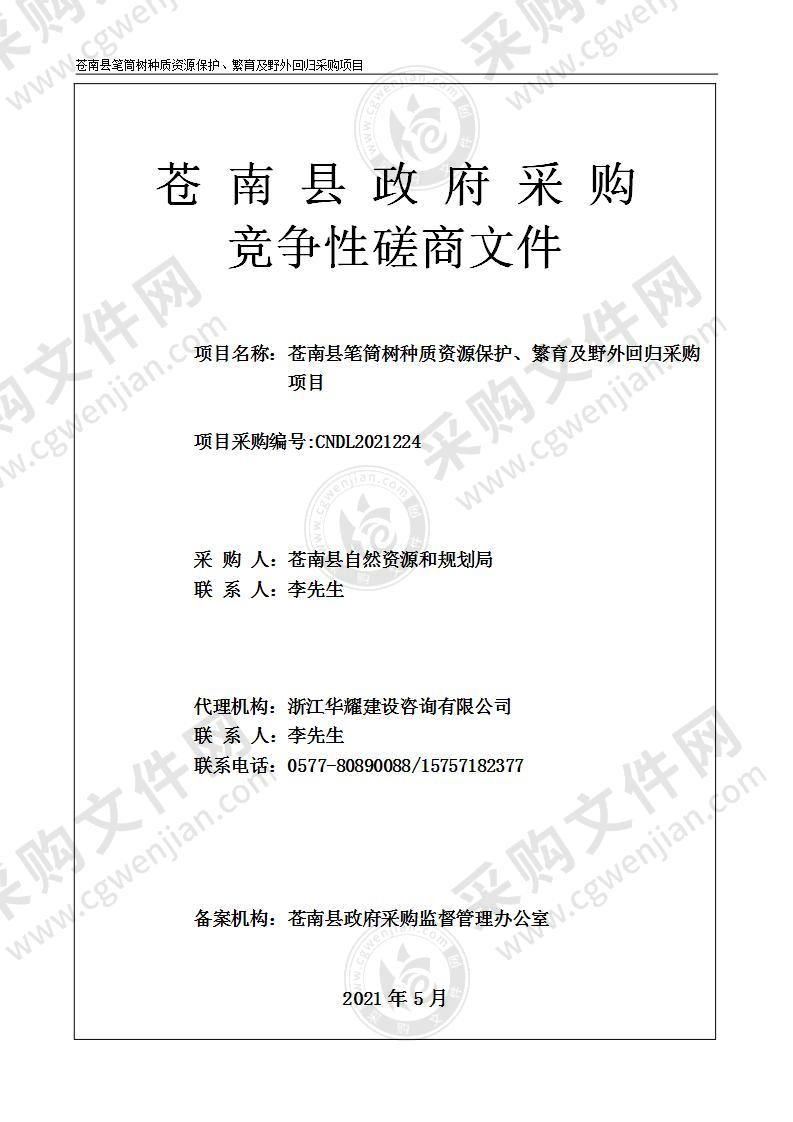 苍南县笔筒树种质资源保护、繁育及野外回归采购项目

苍 南 县 政 府 采 购
竞争性磋商文件

项目名称：苍南县笔筒树种质资源保护、繁育及野外回归采购项目

项目采购编号:CNDL2021224

采 购 人：苍南县自然资源和规划局
联 系 人：李先生

代理机构：浙江华耀建设咨询有限公司
联 系 人：李先生
联系电话：0577-80890088/15757182377

备案机构：苍南县政府采购监督管理办公室

2021 年 5 月

采购文件网 www.cgwenjian.com